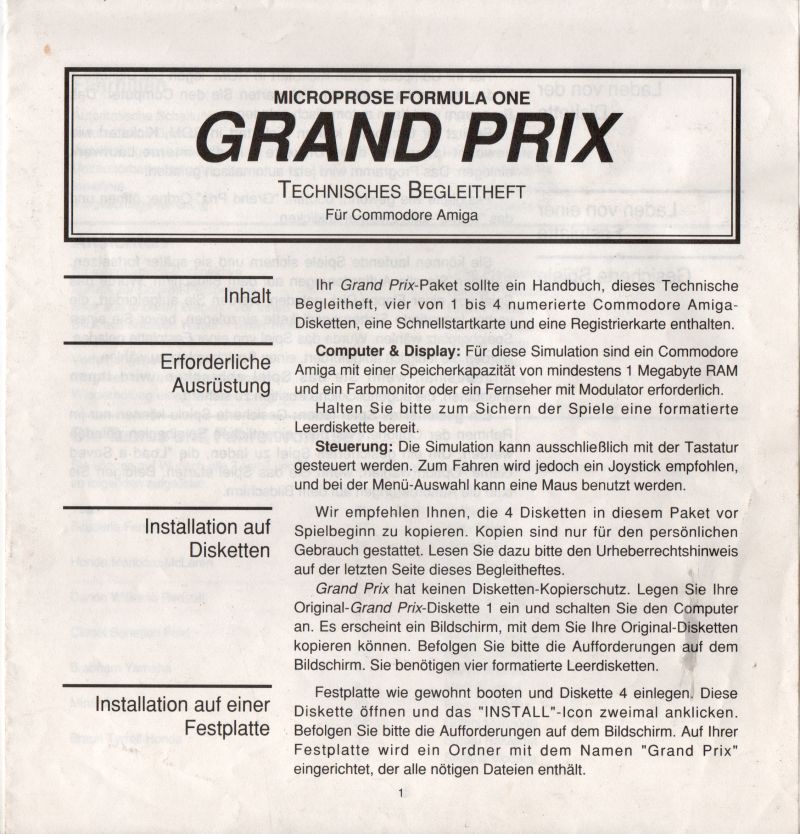 MICROPROSE FORMULA ONE

GRAND PRIX

TECHNISCHES BEGLEITHEFT

Für Commodore Amiga

Inhalt

Ihr Grand Prix-Paket sollte ein Handbuch, dieses Technische Begleitheft, vier von 1 bis 4 numerierte Commodore Amiga-Disketten, eine Schnellstartkarte und eine Registrierkarte enthalten.

Erforderliche Ausrüstung

Computer & Display: Für diese Simulation sind ein Commodore Amiga mit einer Speicherkapazität von mindestens 1 Megabyte RAM und ein Farbmonitor oder ein Fernseher mit Modulator erforderlich.

Halten Sie bitte zum Sichern der Spiele eine formatierte Leerdiskette bereit.

Steuerung: Die Simulation kann ausschließlich mit der Tastatur gesteuert werden. Zum Fahren wird jedoch ein Joystick empfohlen, und bei der Menü-Auswahl kann eine Maus benutzt werden.

Installation auf Disketten

Wir empfehlen Ihnen, die 4 Disketten in diesem Paket vor Spielbeginn zu kopieren. Kopien sind nur für den persönlichen Gebrauch gestattet. Lesen Sie dazu bitte den Urheberrechtshinweis auf der letzten Seite dieses Begleitheftes.

Grand Prix hat keinen Disketten-Kopierschutz. Legen Sie Ihre Original-Grand Prix-Diskette 1 ein und schalten Sie den Computer an. Es erscheint ein Bildschirm, mit dem Sie Ihre Original-Disketten kopieren können. Befolgen Sie bitte die Aufforderungen auf dem Bildschirm. Sie benötigen vier formatierte Leerdisketten.

Installation auf einer Festplatte

Festplatte wie gewohnt booten und Diskette 4 einlegen. Diese Diskette öffnen und das "INSTALL"-Icon zweimal anklicken. Befolgen Sie bitte die Aufforderungen auf dem Bildschirm. Auf Ihrer Festplatte wird ein Ordner mit dem Namen "Grand Prix" eingerichtet, der alle nötigen Dateien enthält.

1